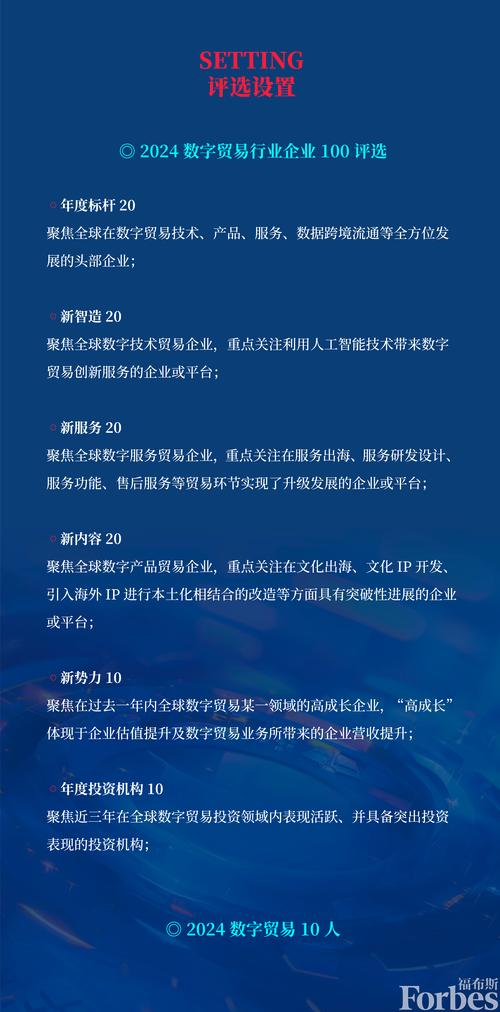 SETTING
评选设置

◎ 2024 数字贸易行业企业 100 评选

○ 年度标杆 20
聚焦全球在数字贸易技术、产品、服务、数据跨境流通等全方位发展的头部企业;

○ 新智造 20
聚焦全球数字技术贸易企业，重点关注利用人工智能技术带来数字贸易创新服务的企业或平台;

○ 新服务 20
聚焦全球数字服务贸易企业，重点关注在服务出海、服务研发设计、服务功能、售后服务等贸易环节实现了升级发展的企业或平台;

○ 新内容 20
聚焦全球数字产品贸易企业，重点关注在文化出海、文化 IP 开发、引入海外 IP 进行本土化相结合的改造等方面具有突破性进展的企业或平台;

○ 新势力 10
聚焦在过去一年内全球数字贸易某一领域的高成长企业，“高成长”体现于企业估值提升及数字贸易业务所带来的企业营收提升;

○ 年度投资机构 10
聚焦近三年在全球数字贸易投资领域内表现活跃、并具备突出投资表现的投资机构;

◎ 2024 数字贸易 10 人

福布斯
Forbes